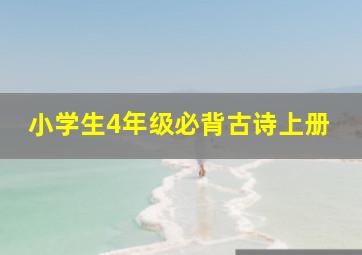 小学生4年级必背古诗上册